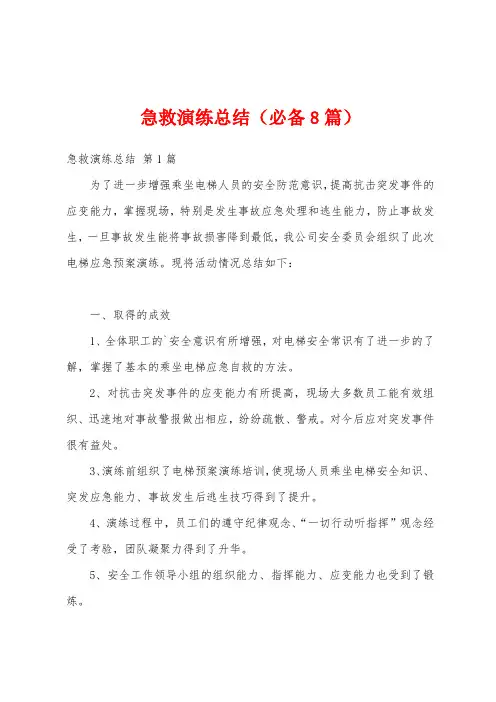 急救演练总结（必备8篇）

急救演练总结 第1篇

为了进一步增强乘坐电梯人员的安全防范意识，提高抗击突发事件的应变能力，掌握现场，特别是发生事故应急处理和逃生能力，防止事故发生，一旦事故发生能将事故损害降到最低，我公司安全委员会组织了此次电梯应急预案演练。现将活动情况总结如下：

一、取得的成效

1、全体职工的`安全意识有所增强，对电梯安全常识有了进一步的了解，掌握了基本的乘坐电梯应急自救的方法。

2、对抗击突发事件的应变能力有所提高，现场大多数员工能有效组织、迅速地对事故警报做出相应，纷纷疏散、警戒。对今后应对突发事件很有益处。

3、演练前组织了电梯预案演练培训，使现场人员乘坐电梯安全知识、突发应急能力、事故发生后逃生技巧得到了提升。

4、演练过程中，员工们的遵守纪律观念、“一切行动听指挥”观念经受了考验，团队凝聚力得到了升华。

5、安全工作领导小组的组织能力、指挥能力、应变能力也受到了锻炼。